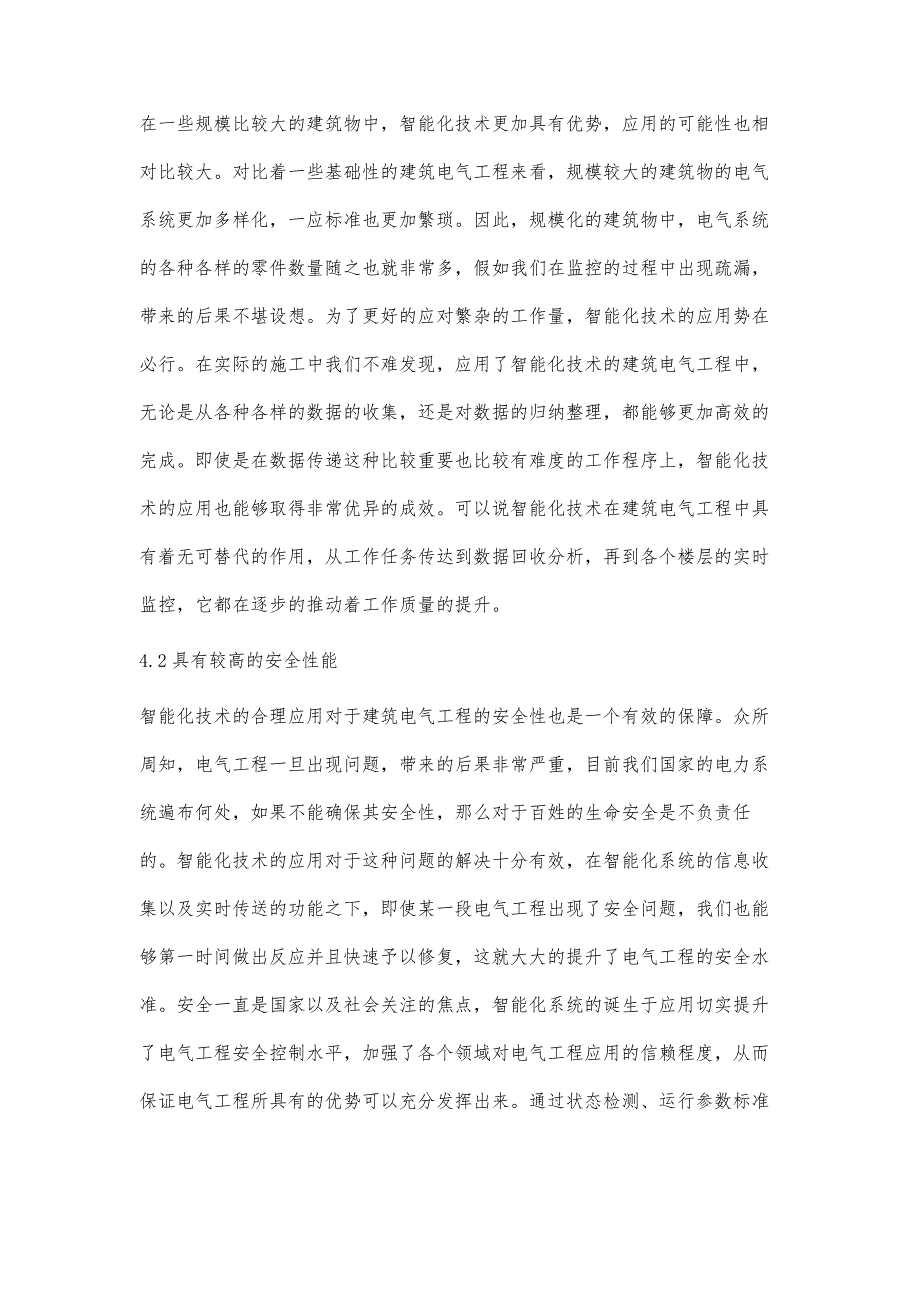 在一些规模比较大的建筑物中，智能化技术更加具有优势，应用的可能性也相对比较大。对比着一些基础性的建筑电气工程来看，规模较大的建筑物的电气系统更加多样化，一应标准也更加繁琐。因此，规模化的建筑物中，电气系统的各种各样的零件数量随之也就非常多，假如我们在监控的过程中出现疏漏，带来的后果不堪设想。为了更好的应对繁杂的工作量，智能化技术的应用势在必行。在实际的施工中我们不难发现，应用了智能化技术的建筑电气工程中，无论是从各种各样的数据的收集，还是对数据的归纳整理，都能够更加高效的完成。即使是在数据传递这种比较重要也比较有难度的工作程序上，智能化技术的应用也能够取得非常优异的成效。可以说智能化技术在建筑电气工程中具有着无可替代的作用，从工作任务传达到数据回收分析，再到各个楼层的实时监控，它都在逐步的推动着工作质量的提升。

4.2 具有较高的安全性能

智能化技术的合理应用对于建筑电气工程的安全性也是一个有效的保障。众所周知，电气工程一旦出现问题，带来的后果非常严重，目前我们国家的电力系统遍布何处，如果不能确保其安全性，那么对于百姓的生命安全是不负责任的。智能化技术的应用对于这种问题的解决十分有效，在智能化系统的信息收集以及实时传送的功能之下，即使某一段电气工程出现了安全问题，我们也能够第一时间做出反应并且快速予以修复，这就大大的提升了电气工程的安全水准。安全一直是国家以及社会关注的焦点，智能化系统的诞生于应用切实提升了电气工程安全控制水平，加强了各个领域对电气工程应用的信赖程度，从而保证电气工程所具有的优势可以充分发挥出来。通过状态检测、运行参数标准